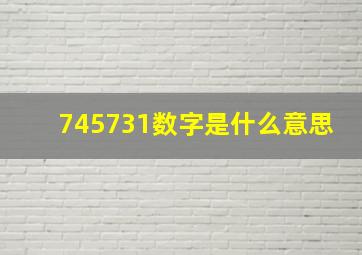 745731数字是什么意思